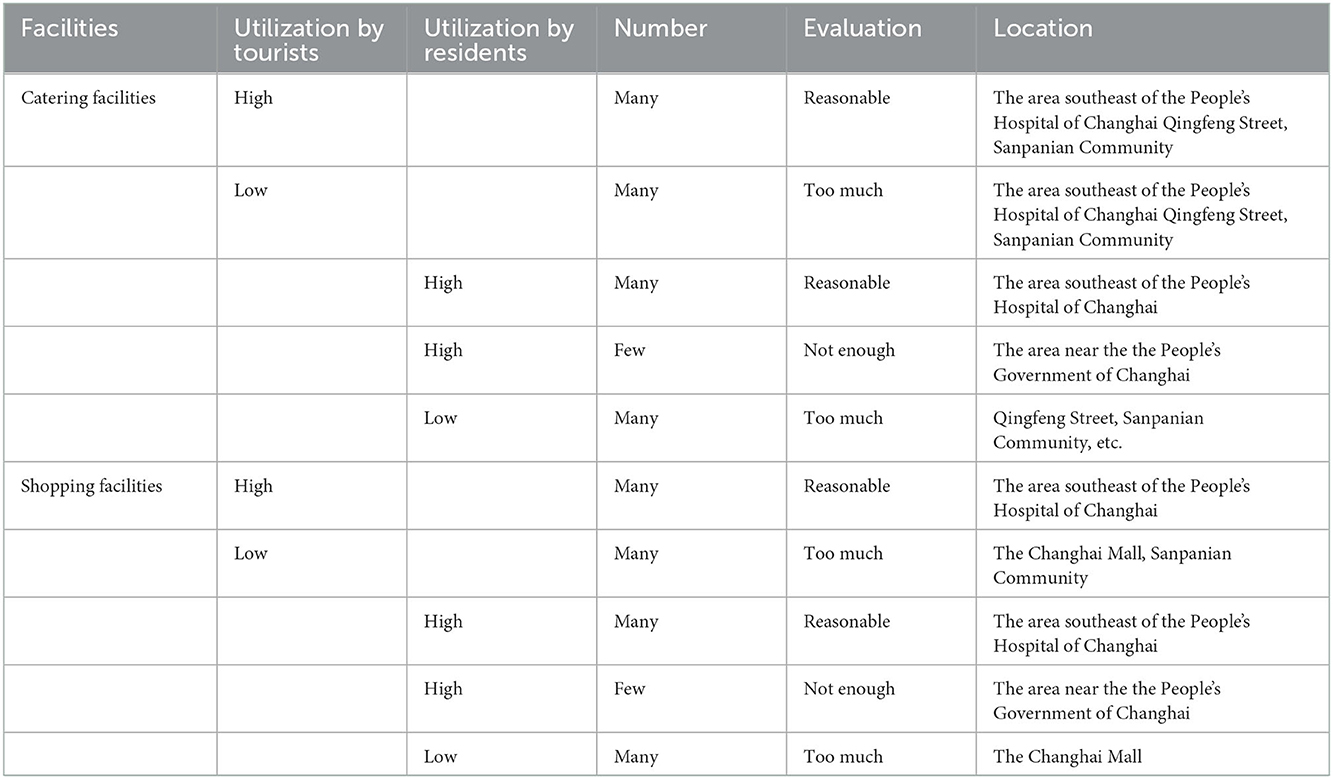 | Facilities | Utilization by tourists | Utilization by residents | Number | Evaluation | Location |
|---|---|---|---|---|---|
| Catering facilities | High | | Many | Reasonable | The area southeast of the People's Hospital of Changhai Qingfeng Street, Sanpanian Community |
| | Low | | Many | Too much | The area southeast of the People's Hospital of Changhai Qingfeng Street, Sanpanian Community |
| | | High | Many | Reasonable | The area southeast of the People's Hospital of Changhai |
| | | High | Few | Not enough | The area near the the People's Government of Changhai |
| | | Low | Many | Too much | Qingfeng Street, Sanpanian Community, etc. |
| Shopping facilities | High | | Many | Reasonable | The area southeast of the People's Hospital of Changhai |
| | Low | | Many | Too much | The Changhai Mall, Sanpanian Community |
| | | High | Many | Reasonable | The area southeast of the People's Hospital of Changhai |
| | | High | Few | Not enough | The area near the the People's Government of Changhai |
| | | Low | Many | Too much | The Changhai Mall |